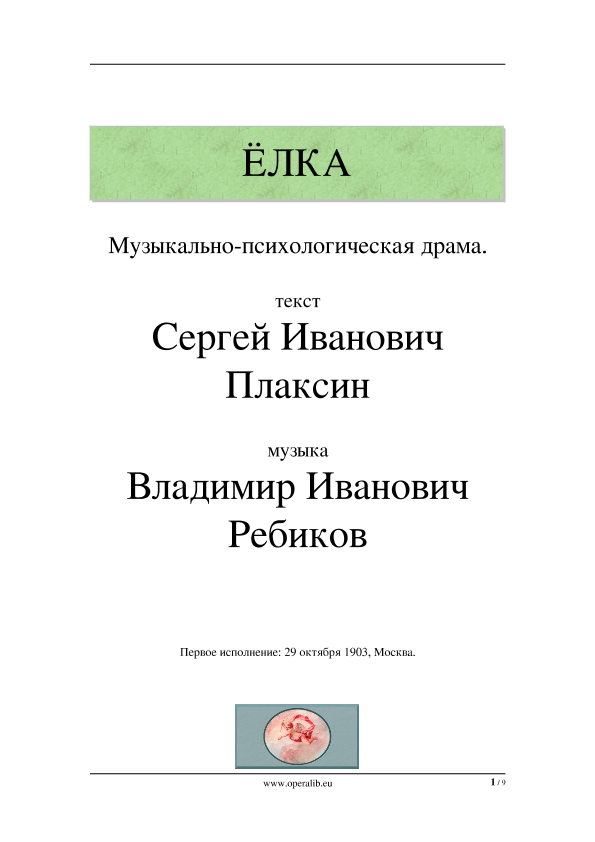 ЁЛКА

Музыкально-психологическая драма.

текст

Сергей Иванович Плаксин

музыка

Владимир Иванович Ребиков

Первое исполнение: 29 октября 1903, Москва.

www.operalib.eu

1 / 9